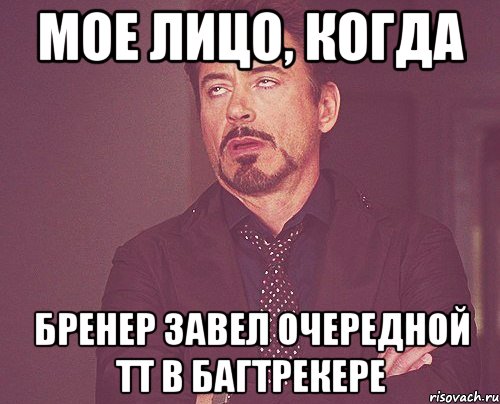 МОЕ ЛИЦО, КОГДА

БРЕНЕР ЗАВЕЛ ОЧЕРЕДНОЙ ТТ В БАГТРЕКЕРЕ

risovach.ru